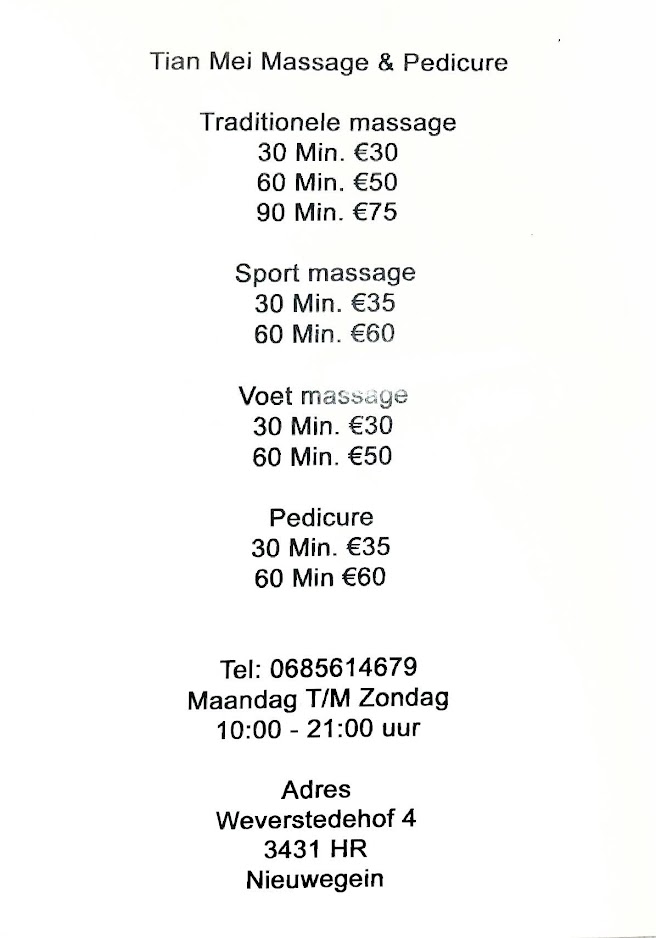 Tian Mei Massage & Pedicure

Traditionele massage
30 Min. €30
60 Min. €50
90 Min. €75

Sport massage
30 Min. €35
60 Min. €60

Voet massage
30 Min. €30
60 Min. €50

Pedicure
30 Min. €35
60 Min €60

Tel: 0685614679
Maandag T/M Zondag
10:00 - 21:00 uur

Adres
Weverstedehof 4
3431 HR
Nieuwegein